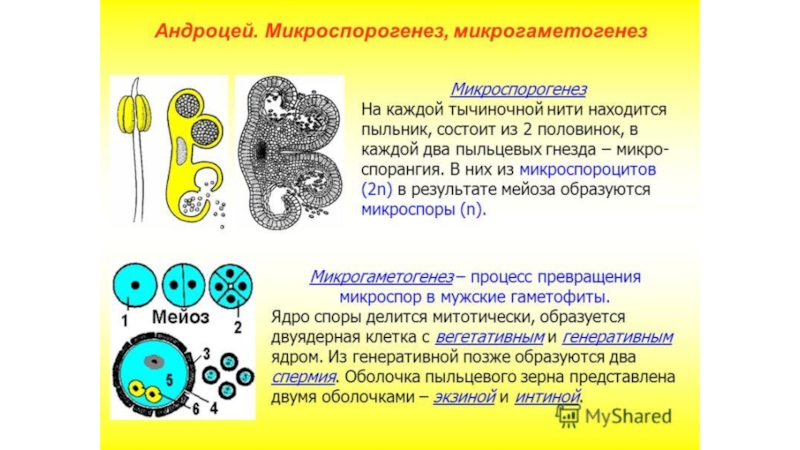 Андроцей. Микроспорогенез, микрогаметогенез

Микроспорогенез
На каждой тычиночной нити находится пыльник, состоит из 2 половинок, в каждой два пыльцевых гнезда – микроспорангия. В них из микроспороцитов (2n) в результате мейоза образуются микроспоры (n).

1
Мейоз
2
3
5
6
4

Микрогаметогенез – процесс превращения микроспор в мужские гаметофиты.
Ядро споры делится митотически, образуется двуядерная клетка с вегетативным и генеративным ядром. Из генеративной позже образуются два спермия. Оболочка пыльцевого зерна представлена двумя оболочками – экзиной и интиной.

MyShared